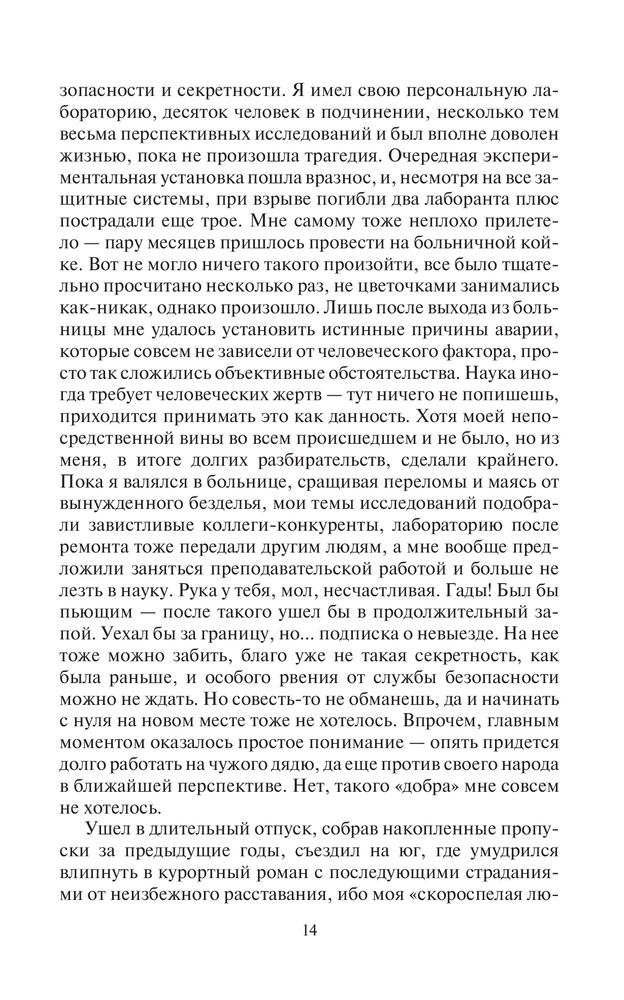 зопасности и секретности. Я имел свою персональную лабораторию, десяток человек в подчинении, несколько тем весьма перспективных исследований и был вполне доволен жизнью, пока не произошла трагедия. Очередная экспериментальная установка пошла вразнос, и, несмотря на все защитные системы, при взрыве погибли два лаборанта плюс пострадали еще трое. Мне самому тоже неплохо прилетело — пару месяцев пришлось провести на больничной койке. Вот не могло ничего такого произойти, все было тщательно просчитано несколько раз, не цветочками занимались как-никак, однако произошло. Лишь после выхода из больницы мне удалось установить истинные причины аварии, которые совсем не зависели от человеческого фактора, просто так сложились объективные обстоятельства. Наука иногда требует человеческих жертв — тут ничего не попишешь, приходится принимать это как данность. Хотя моей непосредственной вины во всем происшедшем и не было, но из меня, в итоге долгих разбирательств, сделали крайнего. Пока я валялся в больнице, сращивая переломы и маясь от вынужденного безделья, мои темы исследований подобрали завистливые коллеги-конкуренты, лабораторию после ремонта тоже передали другим людям, а мне вообще предложили заняться преподавательской работой и больше не лезть в науку. Рука у тебя, мол, несчастливая. Гады! Был бы пьющим — после такого ушел бы в продолжительный запой. Уехал бы за границу, но... подписка о невыезде. На нее тоже можно забить, благо уже не такая секретность, как была раньше, и особого рвения от службы безопасности можно не ждать. Но совесть-то не обманешь, да и начинать с нуля на новом месте тоже не хотелось. Впрочем, главным моментом оказалось простое понимание — опять придется долго работать на чужого дядю, да еще против своего народа в ближайшей перспективе. Нет, такого «добра» мне совсем не хотелось.

Ушел в длительный отпуск, собрав накопленные пропуски за предыдущие годы, съездил на юг, где умудрился влипнуть в курортный роман с последующими страданиями от неизбежного расставания, ибо моя «скороспелая лю-

14